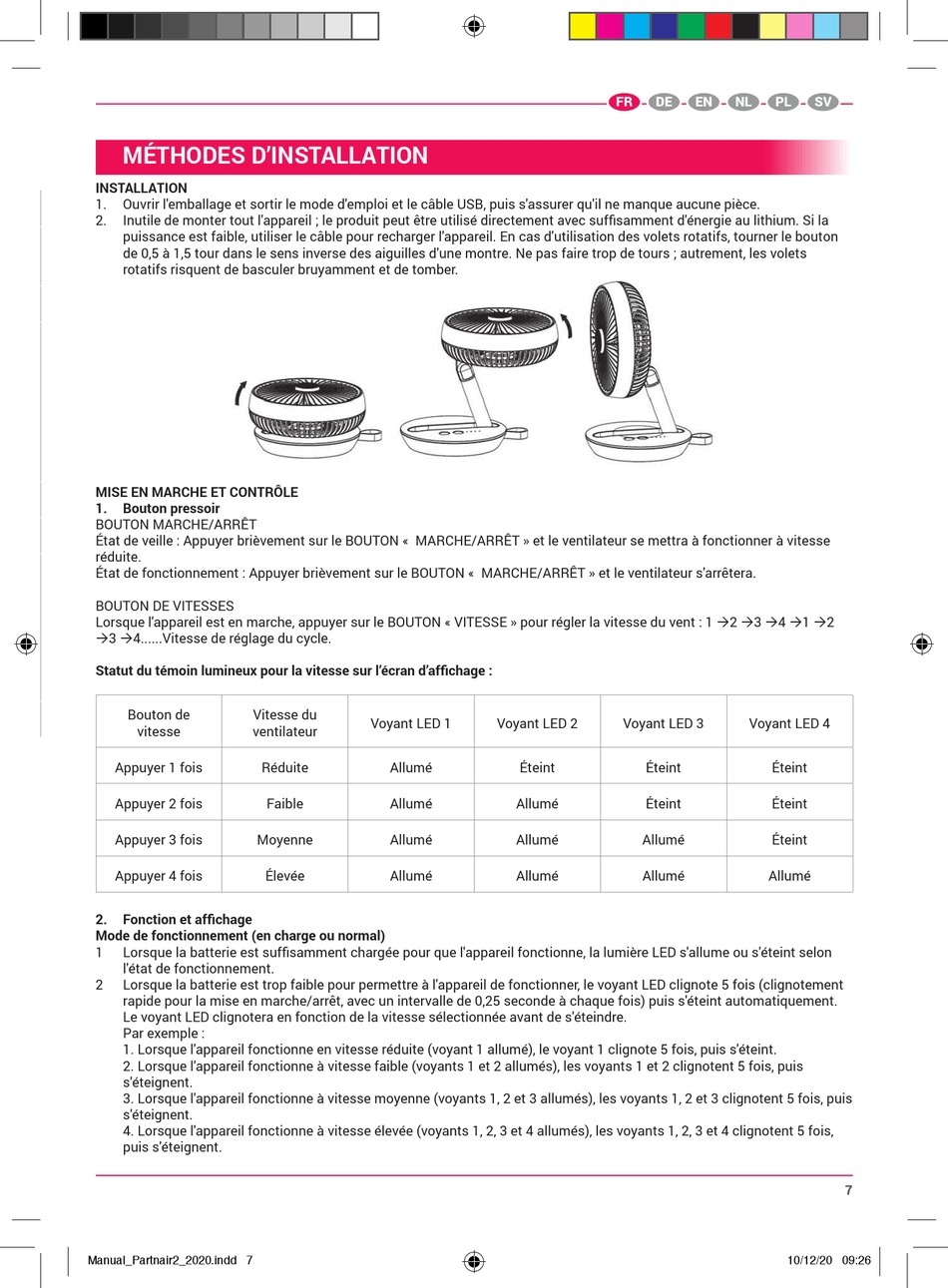 FR - DE - EN - NL - PL - SV

MÉTHODES D'INSTALLATION

INSTALLATION
1. Ouvrir l'emballage et sortir le mode d'emploi et le câble USB, puis s'assurer qu'il ne manque aucune pièce.
2. Inutile de monter tout l'appareil ; le produit peut être utilisé directement avec suffisamment d'énergie au lithium. Si la puissance est faible, utiliser le câble pour recharger l'appareil. En cas d'utilisation des volets rotatifs, tourner le bouton de 0,5 à 1,5 tour dans le sens inverse des aiguilles d'une montre. Ne pas faire trop de tours ; autrement, les volets rotatifs risquent de basculer bruyamment et de tomber.

MISE EN MARCHE ET CONTRÔLE
1. Bouton pressoir
BOUTON MARCHE/ARRÊT
État de veille : Appuyer brièvement sur le BOUTON « MARCHE/ARRÊT » et le ventilateur se mettra à fonctionner à vitesse réduite.
État de fonctionnement : Appuyer brièvement sur le BOUTON « MARCHE/ARRÊT » et le ventilateur s'arrêtera.

BOUTON DE VITESSES
Lorsque l'appareil est en marche, appuyer sur le BOUTON « VITESSE » pour régler la vitesse du vent : 1 →2 →3 →4 →1 →2 →3 →4......Vitesse de réglage du cycle.

Statut du témoin lumineux pour la vitesse sur l'écran d'affichage :

| Bouton de vitesse | Vitesse du ventilateur | Voyant LED 1 | Voyant LED 2 | Voyant LED 3 | Voyant LED 4 |
|---|---|---|---|---|---|
| Appuyer 1 fois | Réduite | Allumé | Éteint | Éteint | Éteint |
| Appuyer 2 fois | Faible | Allumé | Allumé | Éteint | Éteint |
| Appuyer 3 fois | Moyenne | Allumé | Allumé | Allumé | Éteint |
| Appuyer 4 fois | Élevée | Allumé | Allumé | Allumé | Allumé |

2. Fonction et affichage
Mode de fonctionnement (en charge ou normal)
1 Lorsque la batterie est suffisamment chargée pour que l'appareil fonctionne, la lumière LED s'allume ou s'éteint selon l'état de fonctionnement.
2 Lorsque la batterie est trop faible pour permettre à l'appareil de fonctionner, le voyant LED clignote 5 fois (clignotement rapide pour la mise en marche/arrêt, avec un intervalle de 0,25 seconde à chaque fois) puis s'éteint automatiquement. Le voyant LED clignotera en fonction de la vitesse sélectionnée avant de s'éteindre.
Par exemple :
1. Lorsque l'appareil fonctionne en vitesse réduite (voyant 1 allumé), le voyant 1 clignote 5 fois, puis s'éteint.
2. Lorsque l'appareil fonctionne à vitesse faible (voyants 1 et 2 allumés), les voyants 1 et 2 clignotent 5 fois, puis s'éteignent.
3. Lorsque l'appareil fonctionne à vitesse moyenne (voyants 1, 2 et 3 allumés), les voyants 1, 2 et 3 clignotent 5 fois, puis s'éteignent.
4. Lorsque l'appareil fonctionne à vitesse élevée (voyants 1, 2, 3 et 4 allumés), les voyants 1, 2, 3 et 4 clignotent 5 fois, puis s'éteignent.

7

Manual_Partnair2_2020.indd 7 10/12/20 09:26